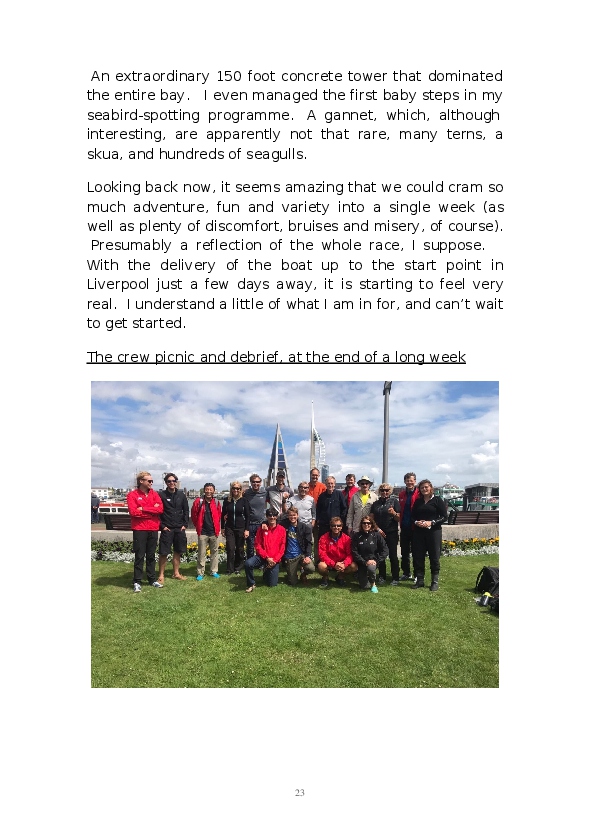 An extraordinary 150 foot concrete tower that dominated the entire bay. I even managed the first baby steps in my seabird-spotting programme. A gannet, which, although interesting, are apparently not that rare, many terns, a skua, and hundreds of seagulls.

Looking back now, it seems amazing that we could cram so much adventure, fun and variety into a single week (as well as plenty of discomfort, bruises and misery, of course). Presumably a reflection of the whole race, I suppose. With the delivery of the boat up to the start point in Liverpool just a few days away, it is starting to feel very real. I understand a little of what I am in for, and can't wait to get started.

The crew picnic and debrief, at the end of a long week

23